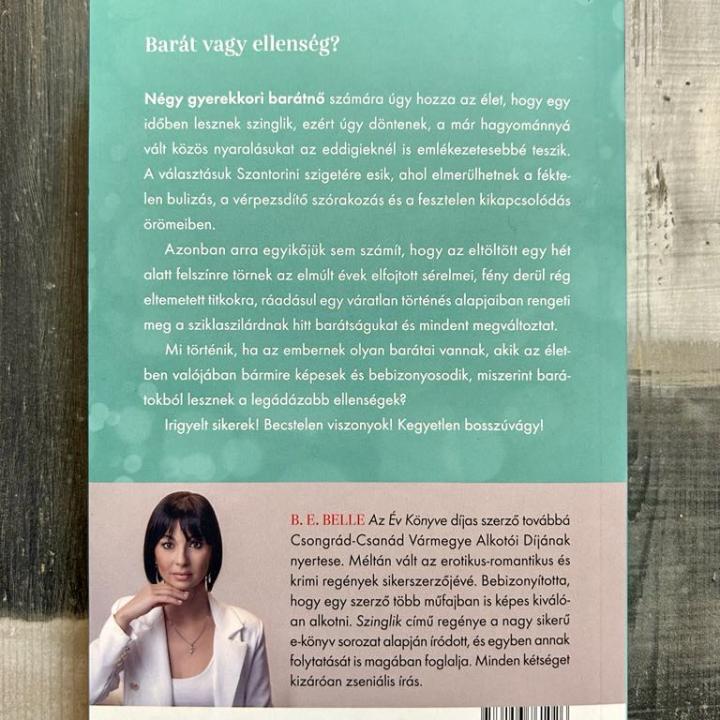 Barát vagy ellenség?

Négy gyerekkori barátnő számára úgy hozza az élet, hogy egy időben lesznek szinglik, ezért úgy döntenek, a már hagyománnyá vált közös nyaralásukat az eddigieknél is emlékezetesebbé teszik. A választásuk Szantorini szigetére esik, ahol elmerülhetnek a féktelen bulizás, a vérpezsdítő szórakozás és a fesztelen kikapcsolódás örömeiben.

Azonban arra egyikőjük sem számít, hogy az eltöltött egy hét alatt felszínre törnek az elmúlt évek elfojtott sérelmei, fény derül rég eltemetett titkokra, ráadásul egy váratlan történés alapjaiban rengeti meg a sziklaszilárdnak hitt barátságukat és mindent megváltoztat.

Mi történik, ha az embernek olyan barátai vannak, akik az életben valójában bármire képesek és bebizonyosodik, miszerint barátokból lesznek a legádázabb ellenségek?

Irigyelt sikerek! Becstelen viszonyok! Kegyetlen bosszúvágy!

B. E. BELLE Az Év Könyve díjas szerző továbbá Csongrád-Csanád Vármegye Alkotói Díjának nyertese. Méltán vált az erotikus-romantikus és krimi regények sikerszerzőjévé. Bebizonyította, hogy egy szerző több műfajban is képes kiválóan alkotni. Szinglik című regénye a nagy sikerű e-könyv sorozat alapján íródott, és egyben annak folytatását is magában foglalja. Minden kétséget kizáróan zseniális írás.